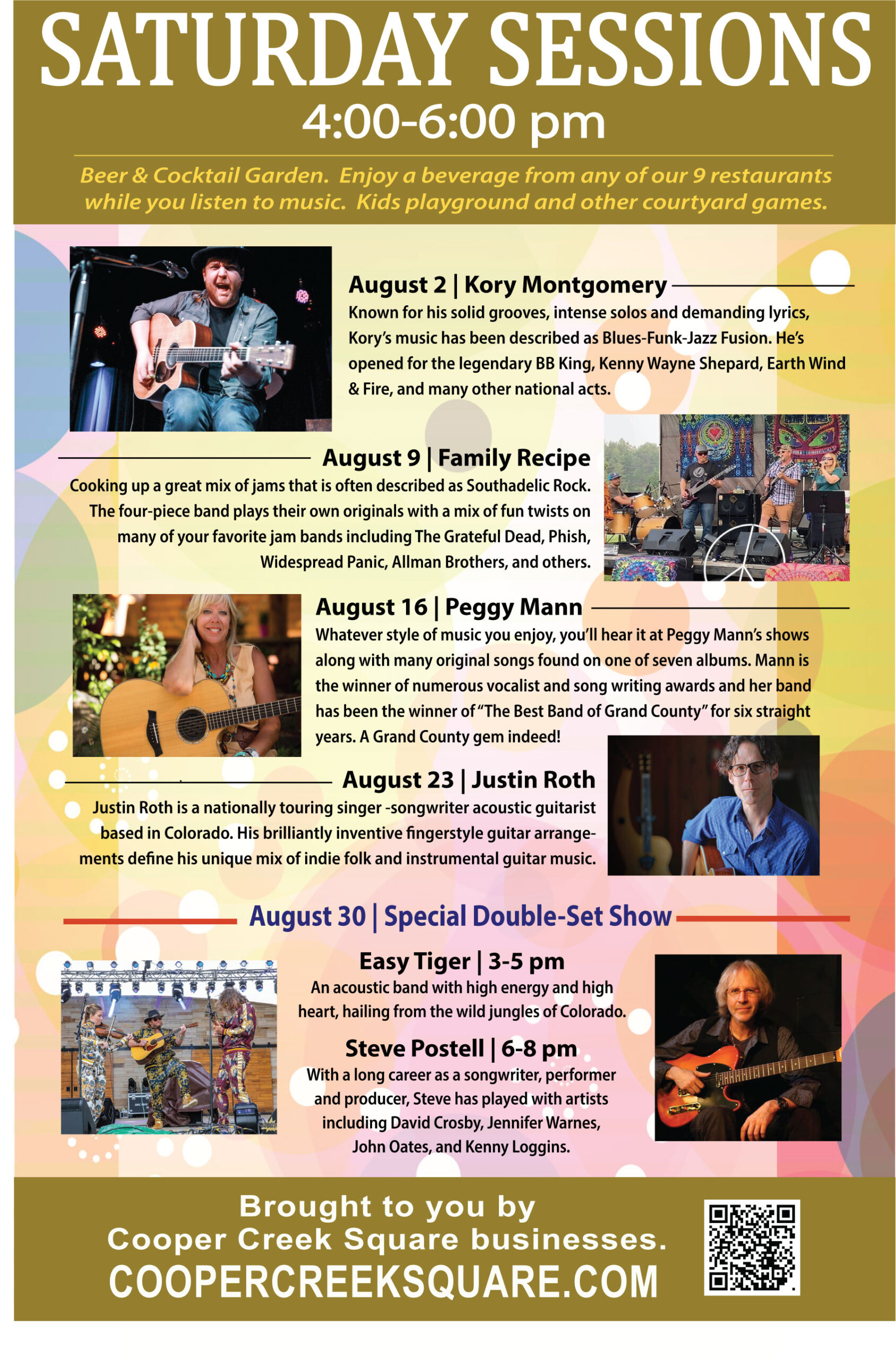 SATURDAY SESSIONS
4:00-6:00 pm

Beer & Cocktail Garden. Enjoy a beverage from any of our 9 restaurants while you listen to music. Kids playground and other courtyard games.

August 2 | Kory Montgomery

Known for his solid grooves, intense solos and demanding lyrics, Kory's music has been described as Blues-Funk-Jazz Fusion. He's opened for the legendary BB King, Kenny Wayne Shepard, Earth Wind & Fire, and many other national acts.

August 9 | Family Recipe

Cooking up a great mix of jams that is often described as Southadelic Rock. The four-piece band plays their own originals with a mix of fun twists on many of your favorite jam bands including The Grateful Dead, Phish, Widespread Panic, Allman Brothers, and others.

August 16 | Peggy Mann

Whatever style of music you enjoy, you'll hear it at Peggy Mann's shows along with many original songs found on one of seven albums. Mann is the winner of numerous vocalist and song writing awards and her band has been the winner of "The Best Band of Grand County" for six straight years. A Grand County gem indeed!

August 23 | Justin Roth

Justin Roth is a nationally touring singer -songwriter acoustic guitarist based in Colorado. His brilliantly inventive fingerstyle guitar arrangements define his unique mix of indie folk and instrumental guitar music.

August 30 | Special Double-Set Show

Easy Tiger | 3-5 pm

An acoustic band with high energy and high heart, hailing from the wild jungles of Colorado.

Steve Postell | 6-8 pm

With a long career as a songwriter, performer and producer, Steve has played with artists including David Crosby, Jennifer Warnes, John Oates, and Kenny Loggins.

Brought to you by Cooper Creek Square businesses.
COOPERCREEKSQUARE.COM